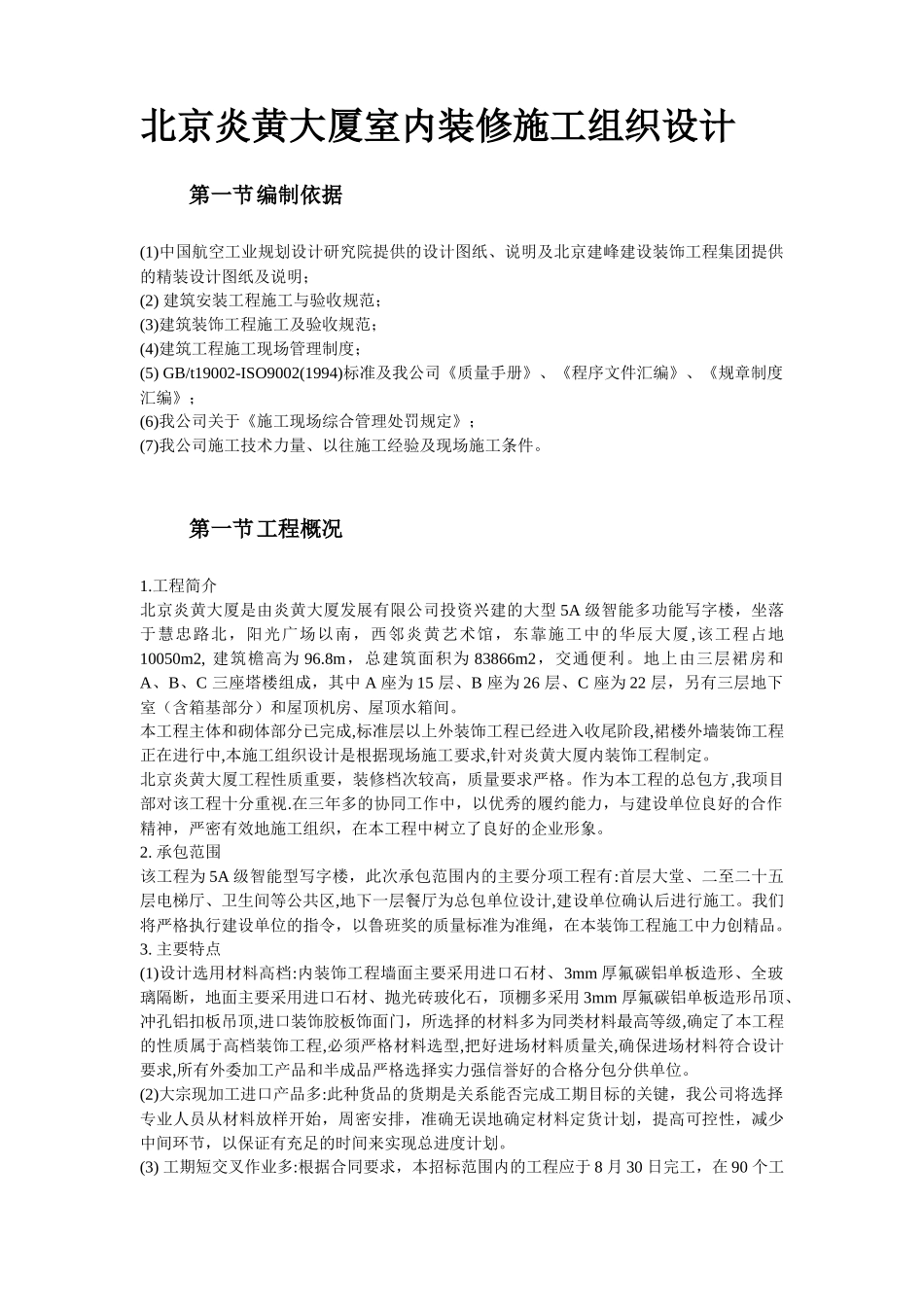 北京炎黄大厦室内装修施工组织设计

第一节编制依据

(1)中国航空工业规划设计研究院提供的设计图纸、说明及北京建峰建设装饰工程集团提供的精装设计图纸及说明；
(2) 建筑安装工程施工与验收规范；
(3)建筑装饰工程施工及验收规范；
(4)建筑工程施工现场管理制度；
(5) GB/t19002-ISO9002(1994)标准及我公司《质量手册》、《程序文件汇编》、《规章制度汇编》；
(6)我公司关于《施工现场综合管理处罚规定》；
(7)我公司施工技术力量、以往施工经验及现场施工条件。

第一节工程概况

1.工程简介
北京炎黄大厦是由炎黄大厦发展有限公司投资兴建的大型 5A 级智能多功能写字楼，坐落于慧忠路北，阳光广场以南，西邻炎黄艺术馆，东靠施工中的华辰大厦,该工程占地 10050m2, 建筑檐高为 96.8m，总建筑面积为 83866m2，交通便利。地上由三层裙房和 A、B、C 三座塔楼组成，其中 A 座为 15 层、B 座为 26 层、C 座为 22 层，另有三层地下室（含箱基部分）和屋顶机房、屋顶水箱间。
本工程主体和砌体部分已完成,标准层以上外装饰工程已经进入收尾阶段,裙楼外墙装饰工程正在进行中,本施工组织设计是根据现场施工要求,针对炎黄大厦内装饰工程制定。
北京炎黄大厦工程性质重要，装修档次较高，质量要求严格。作为本工程的总包方,我项目部对该工程十分重视.在三年多的协同工作中，以优秀的履约能力，与建设单位良好的合作精神，严密有效地施工组织，在本工程中树立了良好的企业形象。
2. 承包范围
该工程为 5A 级智能型写字楼，此次承包范围内的主要分项工程有:首层大堂、二至二十五层电梯厅、卫生间等公共区,地下一层餐厅为总包单位设计,建设单位确认后进行施工。我们将严格执行建设单位的指令，以鲁班奖的质量标准为准绳，在本装饰工程施工中力创精品。
3. 主要特点
(1)设计选用材料高档:内装饰工程墙面主要采用进口石材、3mm 厚氟碳铝单板造形、全玻璃隔断，地面主要采用进口石材、抛光砖玻化石，顶棚多采用 3mm 厚氟碳铝单板造形吊顶、冲孔铝扣板吊顶,进口装饰胶板饰面门，所选择的材料多为同类材料最高等级,确定了本工程的性质属于高档装饰工程,必须严格材料选型,把好进场材料质量关,确保进场材料符合设计要求,所有外委加工产品和半成品严格选择实力强信誉好的合格分包分供单位。
(2)大宗现加工进口产品多:此种货品的货期是关系能否完成工期目标的关键，我公司将选择专业人员从材料放样开始，周密安排，准确无误地确定材料定货计划，提高可控性，减少中间环节，以保证有充足的时间来实现总进度计划。
(3) 工期短交叉作业多:根据合同要求，本招标范围内的工程应于 8 月 30 日完工，在 90 个工